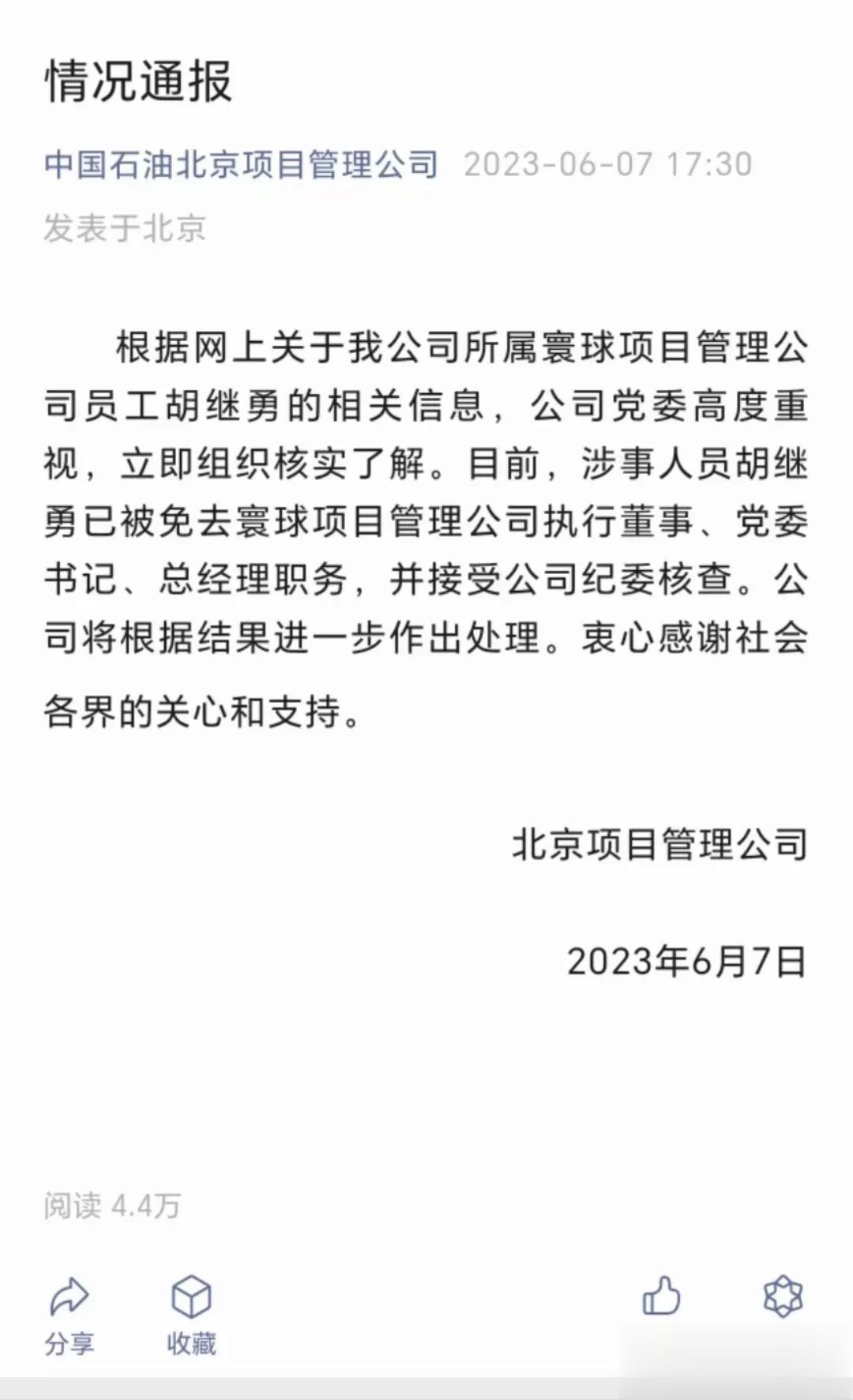 情况通报

中国石油北京项目管理公司 2023-06-07 17:30

发表于北京

根据网上关于我公司所属寰球项目管理公司员工胡继勇的相关信息，公司党委高度重视，立即组织核实了解。目前，涉事人员胡继勇已被免去寰球项目管理公司执行董事、党委书记、总经理职务，并接受公司纪委核查。公司将根据结果进一步作出处理。衷心感谢社会各界的关心和支持。

北京项目管理公司

2023年6月7日

阅读 4.4万

分享

收藏